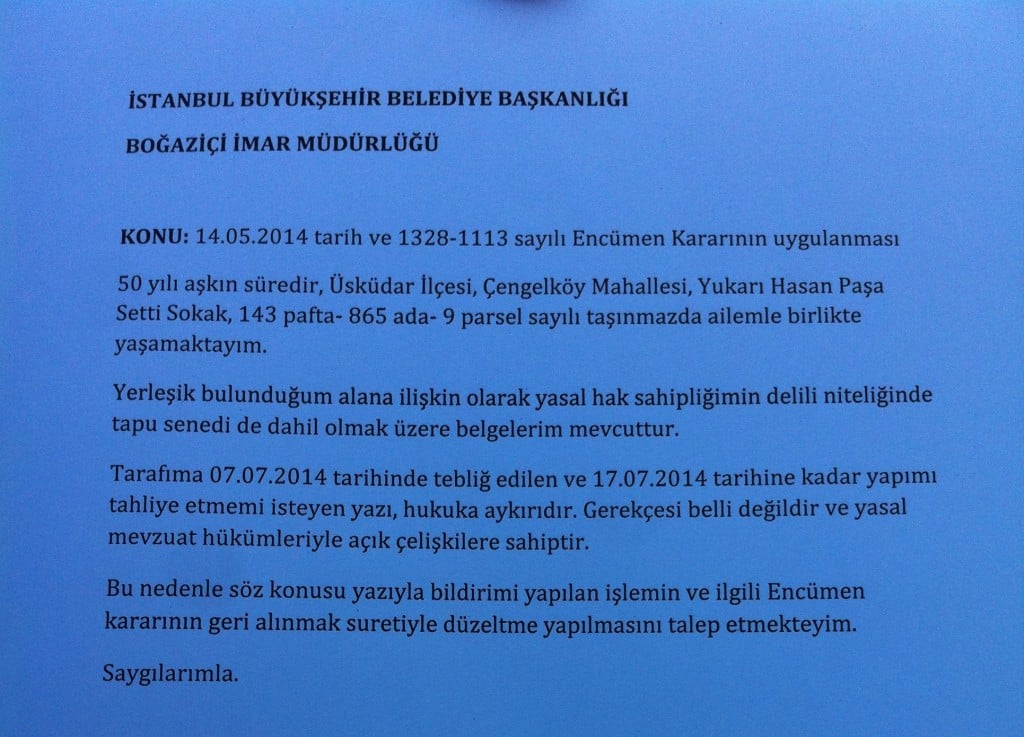 İSTANBUL BÜYÜKŞEHİR BELEDİYE BAŞKANLIĞI

BOĞAZİÇİ İMAR MÜDÜRLÜĞÜ

KONU: 14.05.2014 tarih ve 1328-1113 sayılı Encümen Kararının uygulanması

50 yılı aşkın süredir, Üsküdar İlçesi, Çengelköy Mahallesi, Yukarı Hasan Paşa Setti Sokak, 143 pafta- 865 ada- 9 parsel sayılı taşınmazda ailemle birlikte yaşamaktayım.

Yerleşik bulunduğum alana ilişkin olarak yasal hak sahipliğimin delili niteliğinde tapu senedi de dahil olmak üzere belgelerim mevcuttur.

Tarafıma 07.07.2014 tarihinde tebliğ edilen ve 17.07.2014 tarihine kadar yapımı tahliye etmemi isteyen yazı, hukuka aykırıdır. Gerekçesi belli değildir ve yasal mevzuat hükümleriyle açık çelişkilere sahiptir.

Bu nedenle söz konusu yazıyla bildirimi yapılan işlemin ve ilgili Encümen kararının geri alınmak suretiyle düzeltme yapılmasını talep etmekteyim.

Saygılarımla.